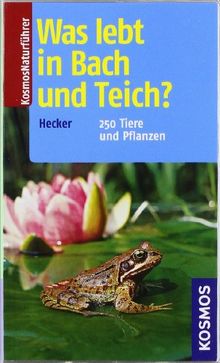 KosmosNaturführer

Was lebt in Bach und Teich?

Hecker

250 Tiere und Pflanzen

KOSMOS